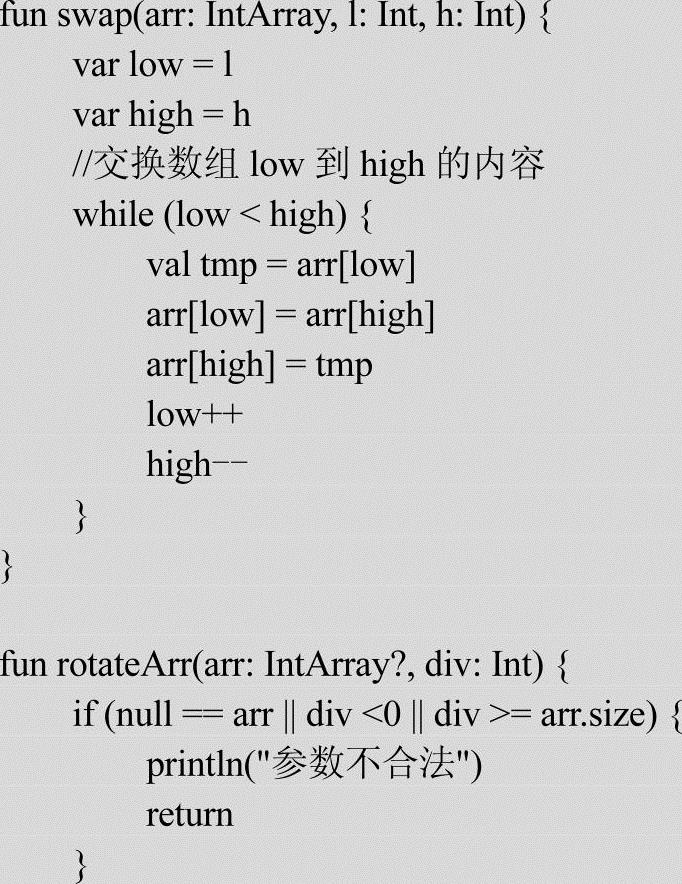 fun swap(arr: IntArray, l: Int, h: Int) {
var low = l
var high = h
//交换数组 low 到 high 的内容
while (low < high) {
val tmp = arr[low]
arr[low] = arr[high]
arr[high] = tmp
low++
high--
}
}

fun rotateArr(arr: IntArray?, div: Int) {
if (null == arr || div <0 || div >= arr.size) {
println("参数不合法")
return
}